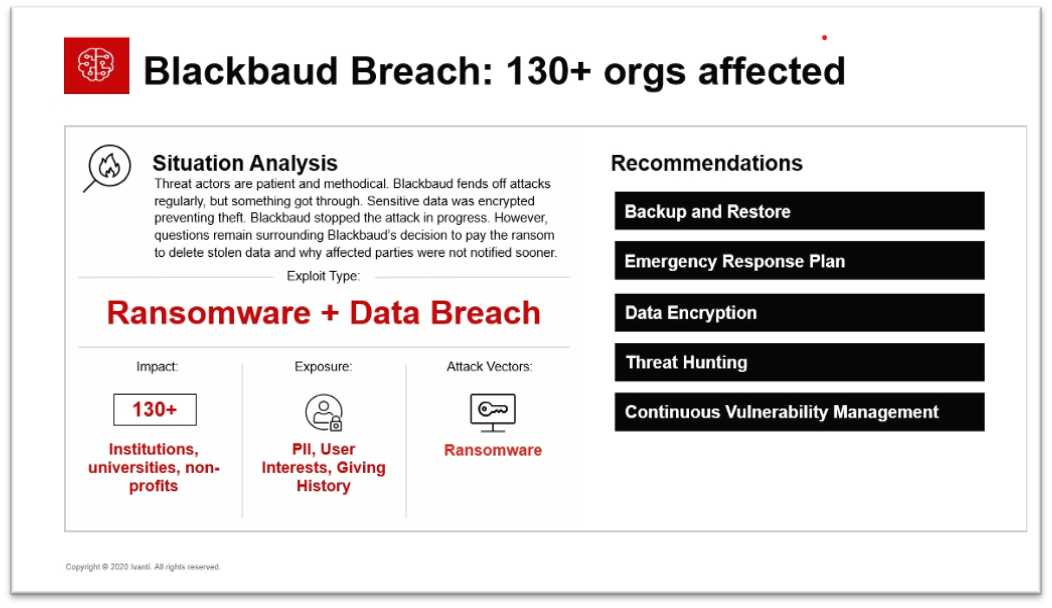 Blackbaud Breach: 130+ orgs affected

Situation Analysis

Threat actors are patient and methodical. Blackbaud fends off attacks regularly, but something got through. Sensitive data was encrypted preventing theft. Blackbaud stopped the attack in progress. However, questions remain surrounding Blackbaud's decision to pay the ransom to delete stolen data and why affected parties were not notified sooner.

Exploit Type:

Ransomware + Data Breach

Impact:

130+

Institutions, universities, non-profits

Exposure:

PII, User Interests, Giving History

Attack Vectors:

Ransomware

Recommendations

Backup and Restore

Emergency Response Plan

Data Encryption

Threat Hunting

Continuous Vulnerability Management

Copyright © 2020 Ivanti. All rights reserved.